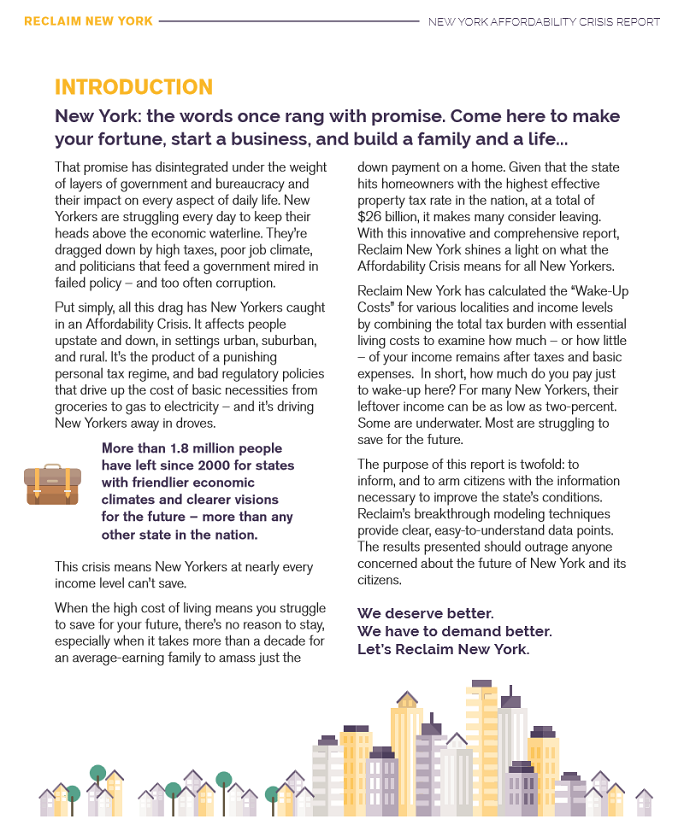 RECLAIM NEW YORK

NEW YORK AFFORDABILITY CRISIS REPORT

INTRODUCTION

New York: the words once rang with promise. Come here to make your fortune, start a business, and build a family and a life...

That promise has disintegrated under the weight of layers of government and bureaucracy and their impact on every aspect of daily life. New Yorkers are struggling every day to keep their heads above the economic waterline. They're dragged down by high taxes, poor job climate, and politicians that feed a government mired in failed policy – and too often corruption.

Put simply, all this drag has New Yorkers caught in an Affordability Crisis. It affects people upstate and down, in settings urban, suburban, and rural. It's the product of a punishing personal tax regime, and bad regulatory policies that drive up the cost of basic necessities from groceries to gas to electricity – and it's driving New Yorkers away in droves.

More than 1.8 million people have left since 2000 for states with friendlier economic climates and clearer visions for the future – more than any other state in the nation.

This crisis means New Yorkers at nearly every income level can't save.

When the high cost of living means you struggle to save for your future, there's no reason to stay, especially when it takes more than a decade for an average-earning family to amass just the down payment on a home. Given that the state hits homeowners with the highest effective property tax rate in the nation, at a total of $26 billion, it makes many consider leaving. With this innovative and comprehensive report, Reclaim New York shines a light on what the Affordability Crisis means for all New Yorkers.

Reclaim New York has calculated the "Wake-Up Costs" for various localities and income levels by combining the total tax burden with essential living costs to examine how much – or how little – of your income remains after taxes and basic expenses. In short, how much do you pay just to wake-up here? For many New Yorkers, their leftover income can be as low as two-percent. Some are underwater. Most are struggling to save for the future.

The purpose of this report is twofold: to inform, and to arm citizens with the information necessary to improve the state's conditions. Reclaim's breakthrough modeling techniques provide clear, easy-to-understand data points. The results presented should outrage anyone concerned about the future of New York and its citizens.

We deserve better.
We have to demand better.
Let's Reclaim New York.